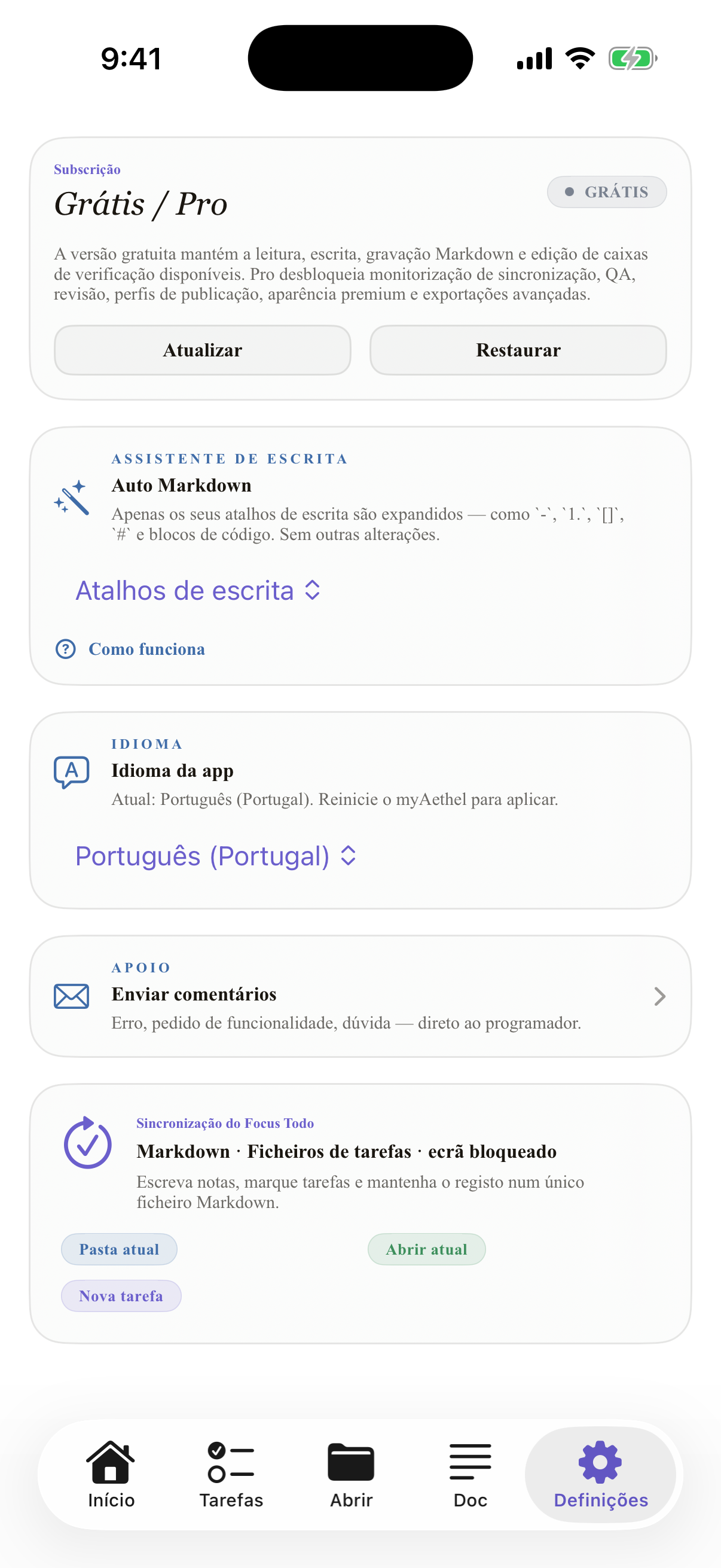 9:41

Subscrição
Grátis / Pro
GRÁTIS

A versão gratuita mantém a leitura, escrita, gravação Markdown e edição de caixas de verificação disponíveis. Pro desbloqueia monitorização de sincronização, QA, revisão, perfis de publicação, aparência premium e exportações avançadas.

Atualizar
Restaurar

ASSISTENTE DE ESCRITA
Auto Markdown
Apenas os seus atalhos de escrita são expandidos — como `-`, `1.`, `[]`, `#` e blocos de código. Sem outras alterações.

Atalhos de escrita

Como funciona

IDIOMA
Idioma da app
Atual: Português (Portugal). Reinicie o myAethel para aplicar.

Português (Portugal)

APOIO
Enviar comentários
Erro, pedido de funcionalidade, dúvida — direto ao programador.

Sincronização do Focus Todo
Markdown · Ficheiros de tarefas · ecrã bloqueado
Escreva notas, marque tarefas e mantenha o registo num único ficheiro Markdown.

Pasta atual
Abrir atual
Nova tarefa

Início
Tarefas
Abrir
Doc
Definições